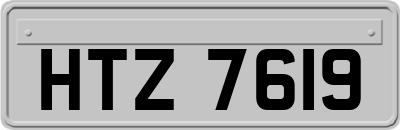 HTZ 7619